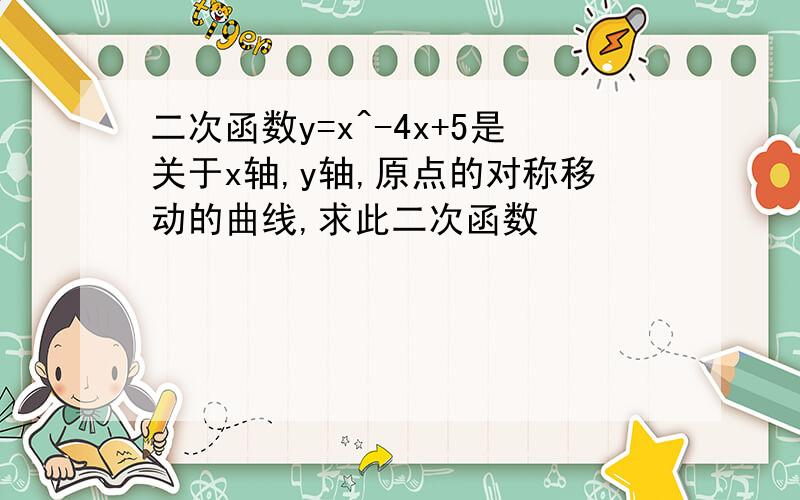 tiger

二次函数y=x^-4x+5是关于x轴,y轴,原点的对称移动的曲线,求此二次函数